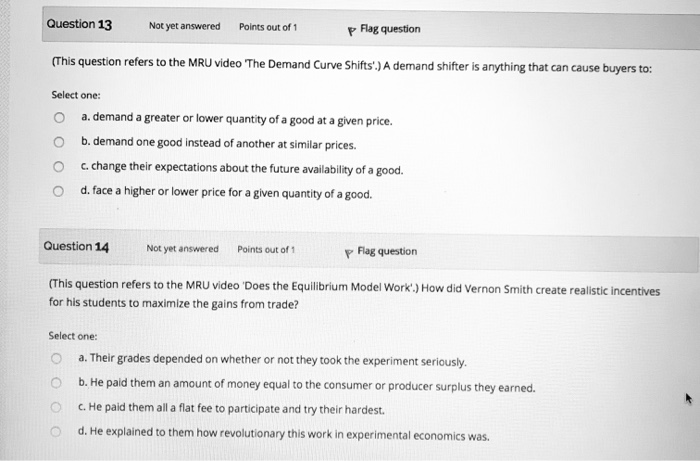 Question 13
Not yet answered
Points out of 1
Flag question

(This question refers to the MRU video 'The Demand Curve Shifts'.) A demand shifter is anything that can cause buyers to:

Select one:
a. demand a greater or lower quantity of a good at a given price.
b. demand one good instead of another at similar prices.
c. change their expectations about the future availability of a good.
d. face a higher or lower price for a given quantity of a good.

Question 14
Not yet answered
Points out of 1
Flag question

(This question refers to the MRU video 'Does the Equilibrium Model Work'.) How did Vernon Smith create realistic incentives for his students to maximize the gains from trade?

Select one:
a. Their grades depended on whether or not they took the experiment seriously.
b. He paid them an amount of money equal to the consumer or producer surplus they earned.
c. He paid them all a flat fee to participate and try their hardest.
d. He explained to them how revolutionary this work in experimental economics was.